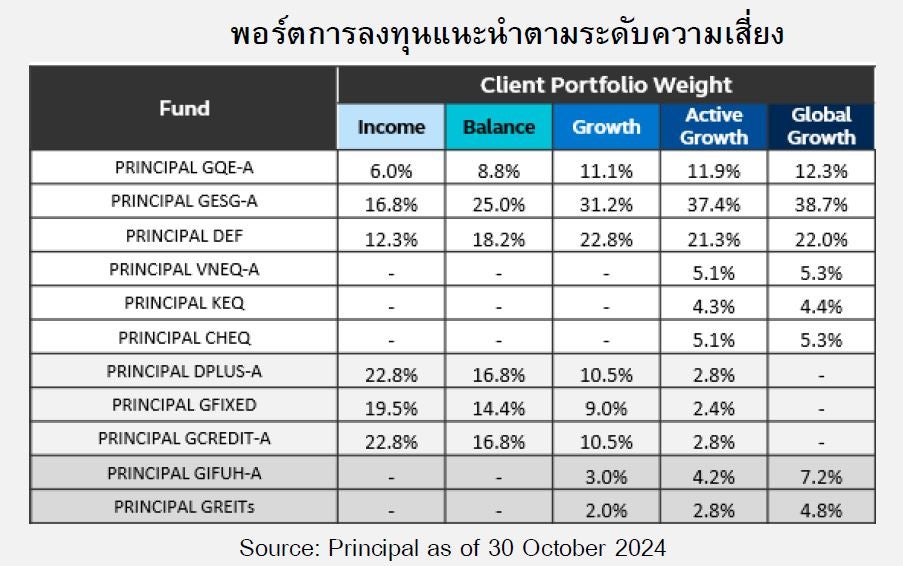 พอร์ตการลงทุนแนะนำตามระดับความเสี่ยง

| Fund | Client Portfolio Weight | | | | |
|---|---|---|---|---|---|
| | Income | Balance | Growth | Active Growth | Global Growth |
| PRINCIPAL GQE-A | 6.0% | 8.8% | 11.1% | 11.9% | 12.3% |
| PRINCIPAL GESG-A | 16.8% | 25.0% | 31.2% | 37.4% | 38.7% |
| PRINCIPAL DEF | 12.3% | 18.2% | 22.8% | 21.3% | 22.0% |
| PRINCIPAL VNEQ-A | - | - | - | 5.1% | 5.3% |
| PRINCIPAL KEQ | - | - | - | 4.3% | 4.4% |
| PRINCIPAL CHEQ | - | - | - | 5.1% | 5.3% |
| PRINCIPAL DPLUS-A | 22.8% | 16.8% | 10.5% | 2.8% | - |
| PRINCIPAL GFIXED | 19.5% | 14.4% | 9.0% | 2.4% | - |
| PRINCIPAL GCREDIT-A | 22.8% | 16.8% | 10.5% | 2.8% | - |
| PRINCIPAL GIFUH-A | - | - | 3.0% | 4.2% | 7.2% |
| PRINCIPAL GREITs | - | - | 2.0% | 2.8% | 4.8% |

Source: Principal as of 30 October 2024